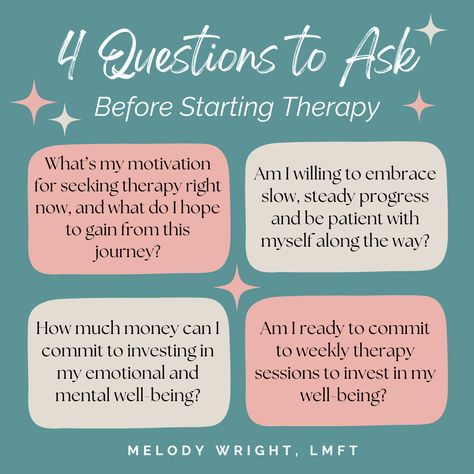 4 Questions to Ask

Before Starting Therapy

What's my motivation for seeking therapy right now, and what do I hope to gain from this journey?

Am I willing to embrace slow, steady progress and be patient with myself along the way?

How much money can I commit to investing in my emotional and mental well-being?

Am I ready to commit to weekly therapy sessions to invest in my well-being?

MELODY WRIGHT, LMFT